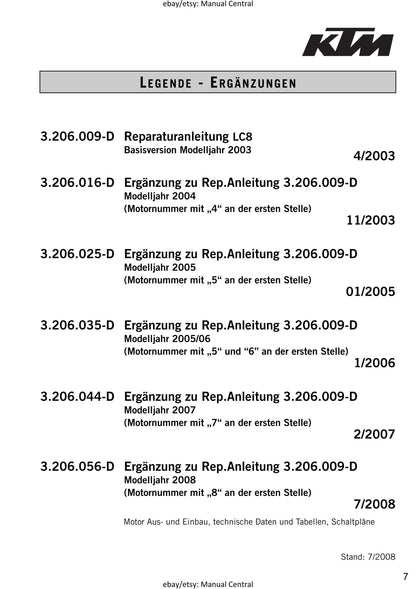 ebay/etsy: Manual Central

KTM

LEGENDE - ERGÄNZUNGEN

3.206.009-D Reparaturanleitung LC8
Basisversion Modelljahr 2003
4/2003

3.206.016-D Ergänzung zu Rep.Anleitung 3.206.009-D
Modelljahr 2004
(Motornummer mit „4“ an der ersten Stelle)
11/2003

3.206.025-D Ergänzung zu Rep.Anleitung 3.206.009-D
Modelljahr 2005
(Motornummer mit „5“ an der ersten Stelle)
01/2005

3.206.035-D Ergänzung zu Rep.Anleitung 3.206.009-D
Modelljahr 2005/06
(Motornummer mit „5“ und “6” an der ersten Stelle)
1/2006

3.206.044-D Ergänzung zu Rep.Anleitung 3.206.009-D
Modelljahr 2007
(Motornummer mit „7“ an der ersten Stelle)
2/2007

3.206.056-D Ergänzung zu Rep.Anleitung 3.206.009-D
Modelljahr 2008
(Motornummer mit „8“ an der ersten Stelle)
7/2008

Motor Aus- und Einbau, technische Daten und Tabellen, Schaltpläne

Stand: 7/2008

7

ebay/etsy: Manual Central